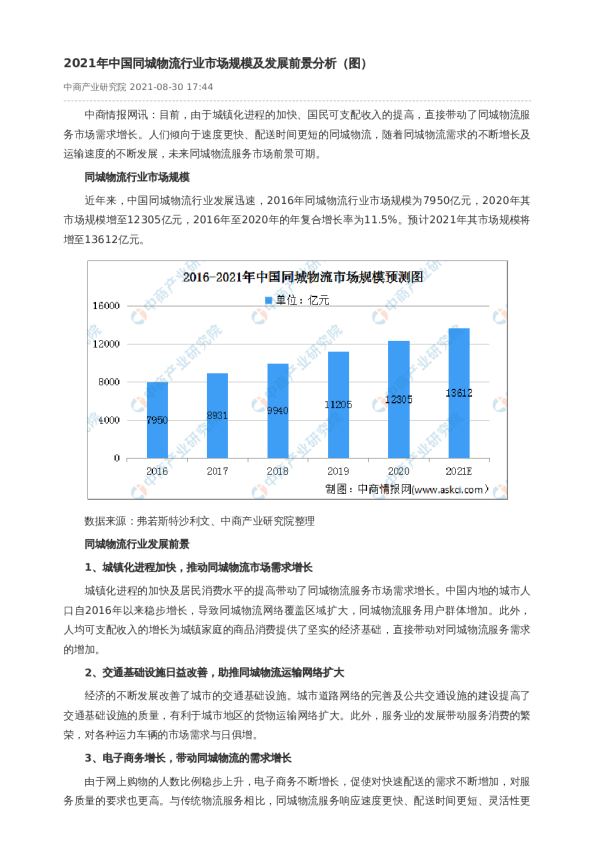 2021年中国同城物流行业市场规模及发展前景分析（图）

中商产业研究院 2021-08-30 17:44

中商情报网讯：目前，由于城镇化进程的加快、国民可支配收入的提高，直接带动了同城物流服务市场需求增长。人们倾向于速度更快、配送时间更短的同城物流，随着同城物流需求的不断增长及运输速度的不断发展，未来同城物流服务市场前景可期。

同城物流行业市场规模

近年来，中国同城物流行业发展迅速，2016年同城物流行业市场规模为7950亿元，2020年其市场规模增至12305亿元，2016年至2020年的年复合增长率为11.5%。预计2021年其市场规模将增至13612亿元。

2016-2021年中国同城物流市场规模预测图

单位：亿元

16000
12000
8000
4000
0

7950
8931
9940
11205
12305
13612

2016
2017
2018
2019
2020
2021E

制图：中商情报网（www.askci.com）

中商产业研究院

数据来源：弗若斯特沙利文、中商产业研究院整理

同城物流行业发展前景

1、城镇化进程加快，推动同城物流市场需求增长

城镇化进程的加快及居民消费水平的提高带动了同城物流服务市场需求增长。中国内地的城市人口自2016年以来稳步增长，导致同城物流网络覆盖区域扩大，同城物流服务用户群体增加。此外，人均可支配收入的增长为城镇家庭的商品消费提供了坚实的经济基础，直接带动对同城物流服务需求的增加。

2、交通基础设施日益改善，助推同城物流运输网络扩大

经济的不断发展改善了城市的交通基础设施。城市道路网络的完善及公共交通设施的建设提高了交通基础设施的质量，有利于城市地区的货物运输网络扩大。此外，服务业的发展带动服务消费的繁荣，对各种运力车辆的市场需求与日俱增。

3、电子商务增长，带动同城物流的需求增长

由于网上购物的人数比例稳步上升，电子商务不断增长，促使对快速配送的需求不断增加，对服务质量的要求也更高。与传统物流服务相比，同城物流服务响应速度更快、配送时间更短、灵活性更